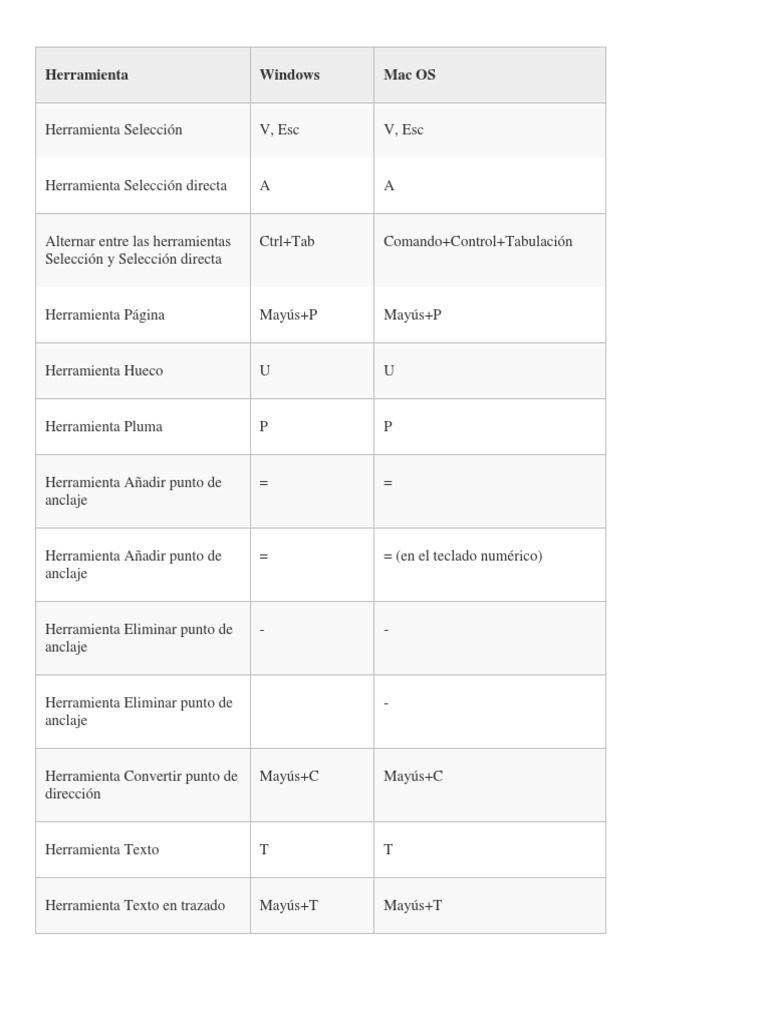 | Herramienta | Windows | Mac OS |
|---|---|---|
| Herramienta Selección | V, Esc | V, Esc |
| Herramienta Selección directa | A | A |
| Alternar entre las herramientas Selección y Selección directa | Ctrl+Tab | Comando+Control+Tabulación |
| Herramienta Página | Mayús+P | Mayús+P |
| Herramienta Hueco | U | U |
| Herramienta Pluma | P | P |
| Herramienta Añadir punto de anclaje | = | = |
| Herramienta Añadir punto de anclaje | = | = (en el teclado numérico) |
| Herramienta Eliminar punto de anclaje | - | - |
| Herramienta Eliminar punto de anclaje | | - |
| Herramienta Convertir punto de dirección | Mayús+C | Mayús+C |
| Herramienta Texto | T | T |
| Herramienta Texto en trazado | Mayús+T | Mayús+T |